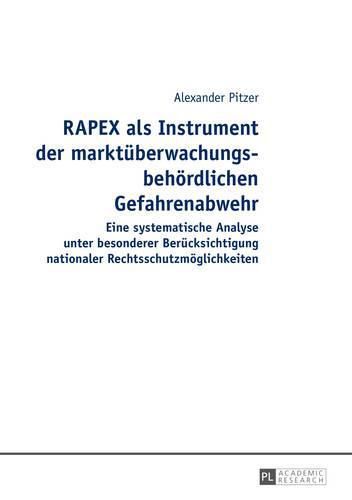 Alexander Pitzer

RAPEX als Instrument der marktüberwachungsbehördlichen Gefahrenabwehr

Eine systematische Analyse unter besonderer Berücksichtigung nationaler Rechtsschutzmöglichkeiten

PL ACADEMIC RESEARCH